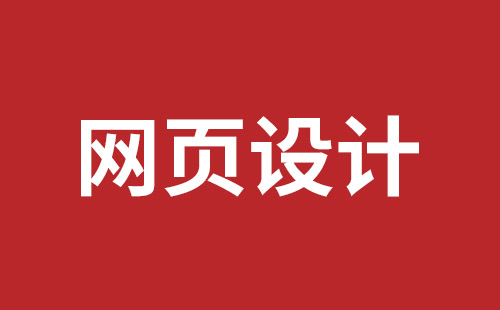 网页设计